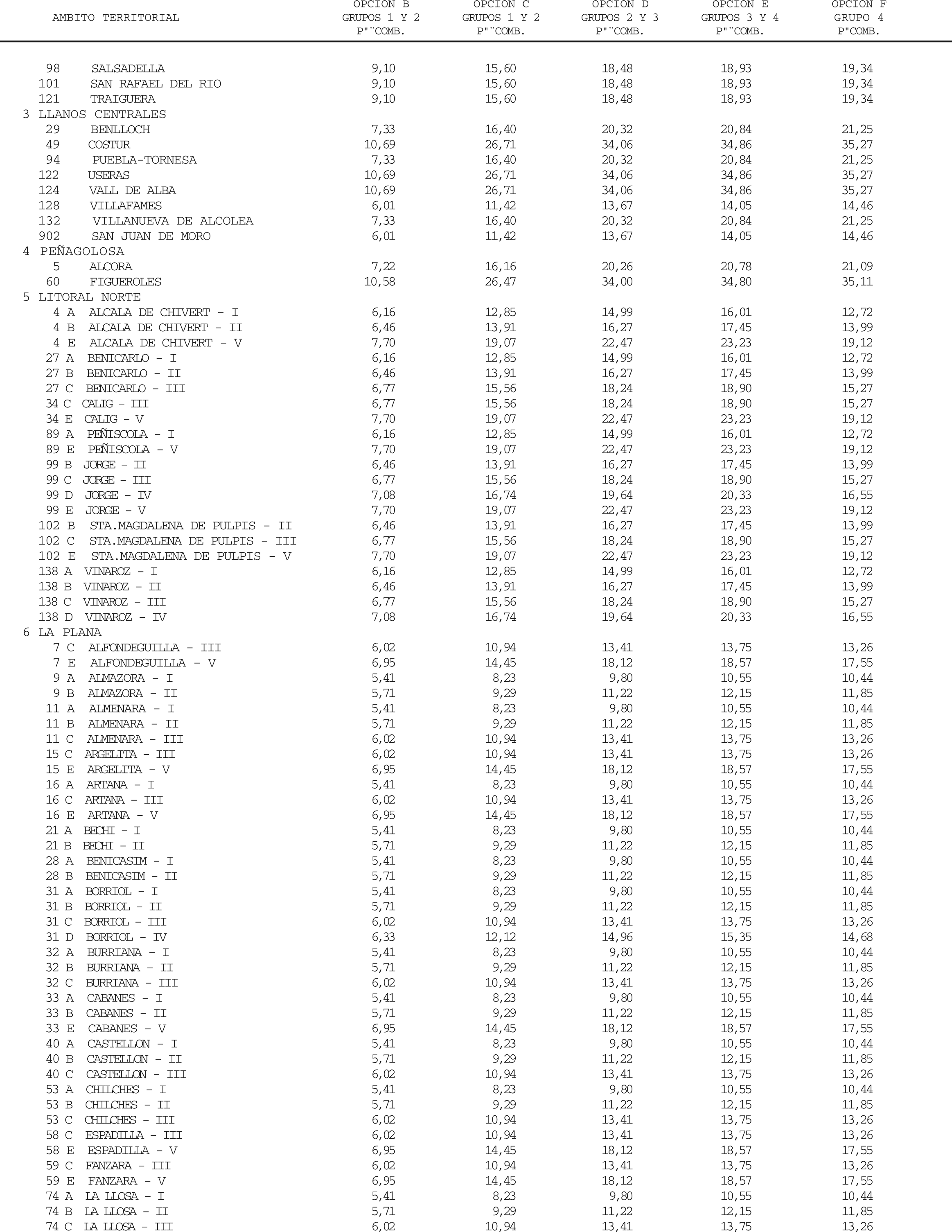 | AMBITO TERRITORIAL | OPCION B GRUPOS 1 Y 2 P"¨COMB. | OPCION C GRUPOS 1 Y 2 P"¨COMB. | OPCION D GRUPOS 2 Y 3 P"¨COMB. | OPCION E GRUPOS 3 Y 4 P"¨COMB. | OPCION F GRUPO 4 P"COMB. |
|---|---|---|---|---|---|
| 98 SALSADELLA | 9,10 | 15,60 | 18,48 | 18,93 | 19,34 |
| 101 SAN RAFAEL DEL RIO | 9,10 | 15,60 | 18,48 | 18,93 | 19,34 |
| 121 TRAIGUERA | 9,10 | 15,60 | 18,48 | 18,93 | 19,34 |
| 3 LLANOS CENTRALES | | | | | |
| 29 BENLLOCH | 7,33 | 16,40 | 20,32 | 20,84 | 21,25 |
| 49 COSTUR | 10,69 | 26,71 | 34,06 | 34,86 | 35,27 |
| 94 PUEBLA-TORNESA | 7,33 | 16,40 | 20,32 | 20,84 | 21,25 |
| 122 USERAS | 10,69 | 26,71 | 34,06 | 34,86 | 35,27 |
| 124 VALL DE ALBA | 10,69 | 26,71 | 34,06 | 34,86 | 35,27 |
| 128 VILLAFAMES | 6,01 | 11,42 | 13,67 | 14,05 | 14,46 |
| 132 VILLANUEVA DE ALCOLEA | 7,33 | 16,40 | 20,32 | 20,84 | 21,25 |
| 902 SAN JUAN DE MORO | 6,01 | 11,42 | 13,67 | 14,05 | 14,46 |
| 4 PEÑAGOLOSA | | | | | |
| 5 ALCORA | 7,22 | 16,16 | 20,26 | 20,78 | 21,09 |
| 60 FIGUEROLES | 10,58 | 26,47 | 34,00 | 34,80 | 35,11 |
| 5 LITORAL NORTE | | | | | |
| 4 A ALCALA DE CHIVERT - I | 6,16 | 12,85 | 14,99 | 16,01 | 12,72 |
| 4 B ALCALA DE CHIVERT - II | 6,46 | 13,91 | 16,27 | 17,45 | 13,99 |
| 4 E ALCALA DE CHIVERT - V | 7,70 | 19,07 | 22,47 | 23,23 | 19,12 |
| 27 A BENICARLO - I | 6,16 | 12,85 | 14,99 | 16,01 | 12,72 |
| 27 B BENICARLO - II | 6,46 | 13,91 | 16,27 | 17,45 | 13,99 |
| 27 C BENICARLO - III | 6,77 | 15,56 | 18,24 | 18,90 | 15,27 |
| 34 C CALIG - III | 6,77 | 15,56 | 18,24 | 18,90 | 15,27 |
| 34 E CALIG - V | 7,70 | 19,07 | 22,47 | 23,23 | 19,12 |
| 89 A PEÑISCOLA - I | 6,16 | 12,85 | 14,99 | 16,01 | 12,72 |
| 89 E PEÑISCOLA - V | 7,70 | 19,07 | 22,47 | 23,23 | 19,12 |
| 99 B JORGE - II | 6,46 | 13,91 | 16,27 | 17,45 | 13,99 |
| 99 C JORGE - III | 6,77 | 15,56 | 18,24 | 18,90 | 15,27 |
| 99 D JORGE - IV | 7,08 | 16,74 | 19,64 | 20,33 | 16,55 |
| 99 E JORGE - V | 7,70 | 19,07 | 22,47 | 23,23 | 19,12 |
| 102 B STA.MAGDALENA DE PULPIS - II | 6,46 | 13,91 | 16,27 | 17,45 | 13,99 |
| 102 C STA.MAGDALENA DE PULPIS - III | 6,77 | 15,56 | 18,24 | 18,90 | 15,27 |
| 102 E STA.MAGDALENA DE PULPIS - V | 7,70 | 19,07 | 22,47 | 23,23 | 19,12 |
| 138 A VINAROZ - I | 6,16 | 12,85 | 14,99 | 16,01 | 12,72 |
| 138 B VINAROZ - II | 6,46 | 13,91 | 16,27 | 17,45 | 13,99 |
| 138 C VINAROZ - III | 6,77 | 15,56 | 18,24 | 18,90 | 15,27 |
| 138 D VINAROZ - IV | 7,08 | 16,74 | 19,64 | 20,33 | 16,55 |
| 6 LA PLANA | | | | | |
| 7 C ALFONDEGUILLA - III | 6,02 | 10,94 | 13,41 | 13,75 | 13,26 |
| 7 E ALFONDEGUILLA - V | 6,95 | 14,45 | 18,12 | 18,57 | 17,55 |
| 9 A ALMAZORA - I | 5,41 | 8,23 | 9,80 | 10,55 | 10,44 |
| 9 B ALMAZORA - II | 5,71 | 9,29 | 11,22 | 12,15 | 11,85 |
| 11 A ALMENARA - I | 5,41 | 8,23 | 9,80 | 10,55 | 10,44 |
| 11 B ALMENARA - II | 5,71 | 9,29 | 11,22 | 12,15 | 11,85 |
| 11 C ALMENARA - III | 6,02 | 10,94 | 13,41 | 13,75 | 13,26 |
| 15 C ARGELITA - III | 6,02 | 10,94 | 13,41 | 13,75 | 13,26 |
| 15 E ARGELITA - V | 6,95 | 14,45 | 18,12 | 18,57 | 17,55 |
| 16 A ARTANA - I | 5,41 | 8,23 | 9,80 | 10,55 | 10,44 |
| 16 C ARTANA - III | 6,02 | 10,94 | 13,41 | 13,75 | 13,26 |
| 16 E ARTANA - V | 6,95 | 14,45 | 18,12 | 18,57 | 17,55 |
| 21 A BECHI - I | 5,41 | 8,23 | 9,80 | 10,55 | 10,44 |
| 21 B BECHI - II | 5,71 | 9,29 | 11,22 | 12,15 | 11,85 |
| 28 A BENICASIM - I | 5,41 | 8,23 | 9,80 | 10,55 | 10,44 |
| 28 B BENICASIM - II | 5,71 | 9,29 | 11,22 | 12,15 | 11,85 |
| 31 A BORRIOL - I | 5,41 | 8,23 | 9,80 | 10,55 | 10,44 |
| 31 B BORRIOL - II | 5,71 | 9,29 | 11,22 | 12,15 | 11,85 |
| 31 C BORRIOL - III | 6,02 | 10,94 | 13,41 | 13,75 | 13,26 |
| 31 D BORRIOL - IV | 6,33 | 12,12 | 14,96 | 15,35 | 14,68 |
| 32 A BURRIANA - I | 5,41 | 8,23 | 9,80 | 10,55 | 10,44 |
| 32 B BURRIANA - II | 5,71 | 9,29 | 11,22 | 12,15 | 11,85 |
| 32 C BURRIANA - III | 6,02 | 10,94 | 13,41 | 13,75 | 13,26 |
| 33 A CABANES - I | 5,41 | 8,23 | 9,80 | 10,55 | 10,44 |
| 33 B CABANES - II | 5,71 | 9,29 | 11,22 | 12,15 | 11,85 |
| 33 E CABANES - V | 6,95 | 14,45 | 18,12 | 18,57 | 17,55 |
| 40 A CASTELLON - I | 5,41 | 8,23 | 9,80 | 10,55 | 10,44 |
| 40 B CASTELLON - II | 5,71 | 9,29 | 11,22 | 12,15 | 11,85 |
| 40 C CASTELLON - III | 6,02 | 10,94 | 13,41 | 13,75 | 13,26 |
| 53 A CHILCHES - I | 5,41 | 8,23 | 9,80 | 10,55 | 10,44 |
| 53 B CHILCHES - II | 5,71 | 9,29 | 11,22 | 12,15 | 11,85 |
| 53 C CHILCHES - III | 6,02 | 10,94 | 13,41 | 13,75 | 13,26 |
| 58 C ESPADILLA - III | 6,02 | 10,94 | 13,41 | 13,75 | 13,26 |
| 58 E ESPADILLA - V | 6,95 | 14,45 | 18,12 | 18,57 | 17,55 |
| 59 C FANZARA - III | 6,02 | 10,94 | 13,41 | 13,75 | 13,26 |
| 59 E FANZARA - V | 6,95 | 14,45 | 18,12 | 18,57 | 17,55 |
| 74 A LA LLOSA - I | 5,41 | 8,23 | 9,80 | 10,55 | 10,44 |
| 74 B LA LLOSA - II | 5,71 | 9,29 | 11,22 | 12,15 | 11,85 |
| 74 C LA LLOSA - III | 6,02 | 10,94 | 13,41 | 13,75 | 13,26 |